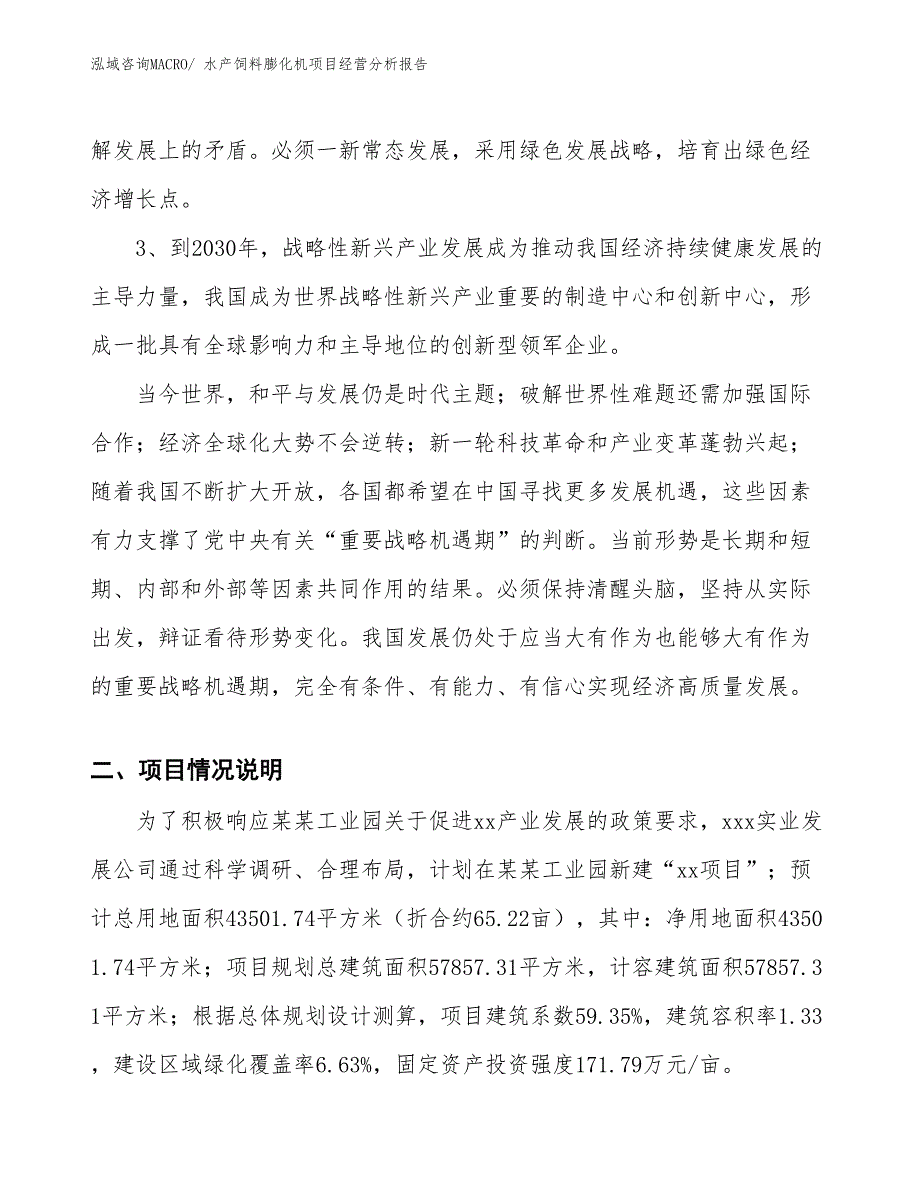 泓域咨询MACRO/ 水产饲料膨化机项目经营分析报告

解发展上的矛盾。必须一新常态发展，采用绿色发展战略，培育出绿色经济增长点。

3、到2030年，战略性新兴产业发展成为推动我国经济持续健康发展的主导力量，我国成为世界战略性新兴产业重要的制造中心和创新中心，形成一批具有全球影响力和主导地位的创新型领军企业。

当今世界，和平与发展仍是时代主题；破解世界性难题还需加强国际合作；经济全球化大势不会逆转；新一轮科技革命和产业变革蓬勃兴起；随着我国不断扩大开放，各国都希望在中国寻找更多发展机遇，这些因素有力支撑了党中央有关“重要战略机遇期”的判断。当前形势是长期和短期、内部和外部等因素共同作用的结果。必须保持清醒头脑，坚持从实际出发，辩证看待形势变化。我国发展仍处于应当大有作为也能够大有作为的重要战略机遇期，完全有条件、有能力、有信心实现经济高质量发展。

二、项目情况说明

为了积极响应某某工业园关于促进xx产业发展的政策要求，xxx实业发展公司通过科学调研、合理布局，计划在某某工业园新建“xx项目”；预计总用地面积43501.74平方米（折合约65.22亩），其中：净用地面积43501.74平方米；项目规划总建筑面积57857.31平方米，计容建筑面积57857.31平方米；根据总体规划设计测算，项目建筑系数59.35%，建筑容积率1.33，建设区域绿化覆盖率6.63%，固定资产投资强度171.79万元/亩。